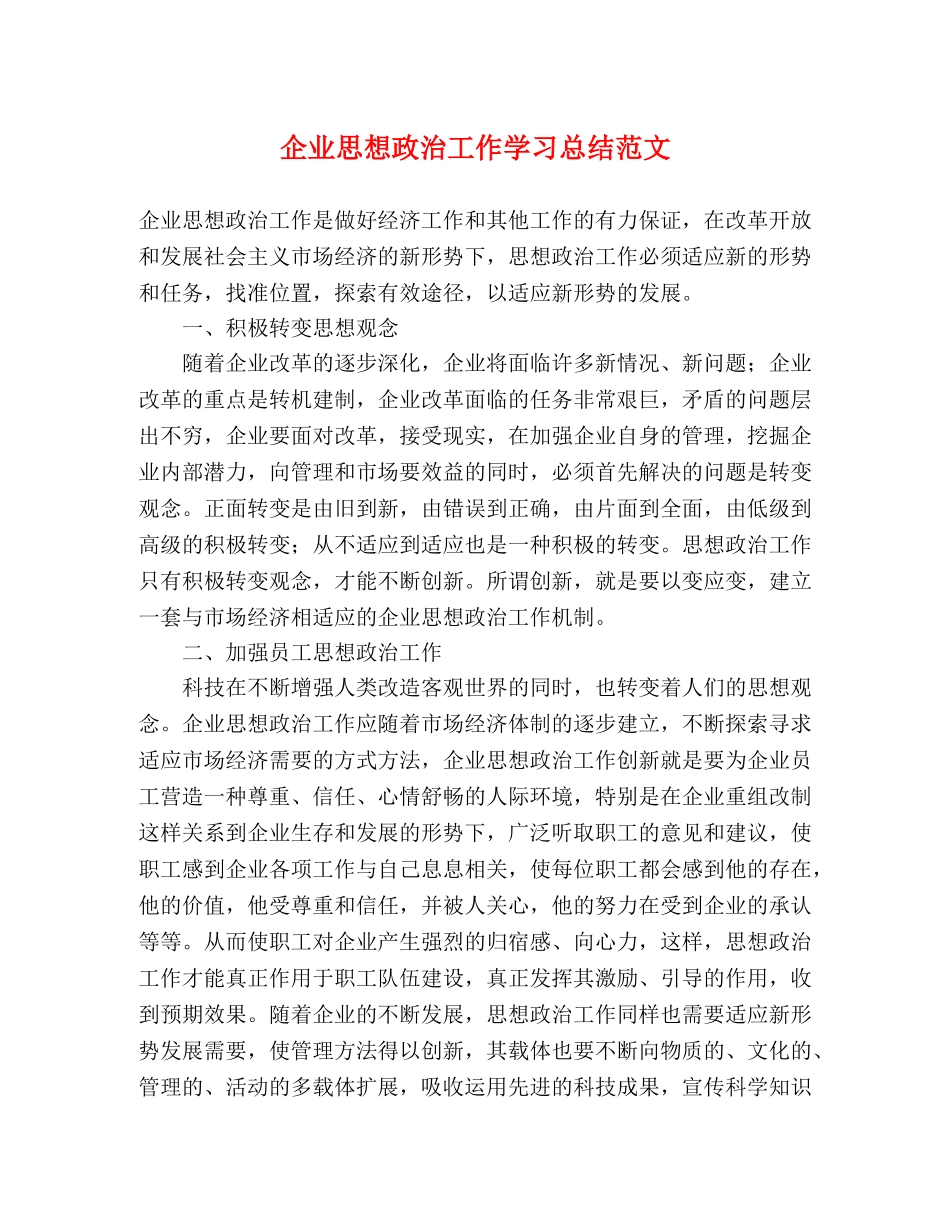 企业思想政治工作学习总结范文

企业思想政治工作是做好经济工作和其他工作的有力保证，在改革开放和发展社会主义市场经济的新形势下，思想政治工作必须适应新的形势和任务，找准位置，探索有效途径，以适应新形势的发展。

一、积极转变思想观念

随着企业改革的逐步深化，企业将面临许多新情况、新问题；企业改革的重点是转机建制，企业改革面临的任务非常艰巨，矛盾的问题层出不穷，企业要面对改革，接受现实，在加强企业自身的管理，挖掘企业内部潜力，向管理和市场要效益的同时，必须首先解决的问题是转变观念。正面转变是由旧到新，由错误到正确，由片面到全面，由低级到高级的积极转变；从不适应到适应也是一种积极的转变。思想政治工作只有积极转变观念，才能不断创新。所谓创新，就是要以变应变，建立一套与市场经济相适应的企业思想政治工作机制。

二、加强员工思想政治工作

科技在不断增强人类改造客观世界的同时，也转变着人们的思想观念。企业思想政治工作应随着市场经济体制的逐步建立，不断探索寻求适应市场经济需要的方式方法，企业思想政治工作创新就是要为企业员工营造一种尊重、信任、心情舒畅的人际环境，特别是在企业重组改制这样关系到企业生存和发展的形势下，广泛听取职工的意见和建议，使职工感到企业各项工作与自己息息相关，使每位职工都会感到他的存在，他的价值，他受尊重和信任，并被人关心，他的努力在受到企业的承认等等。从而使职工对企业产生强烈的归宿感、向心力，这样，思想政治工作才能真正作用于职工队伍建设，真正发挥其激励、引导的作用，收到预期效果。随着企业的不断发展，思想政治工作同样也需要适应新形势发展需要，使管理方法得以创新，其载体也要不断向物质的、文化的、管理的、活动的多载体扩展，吸收运用先进的科技成果，宣传科学知识